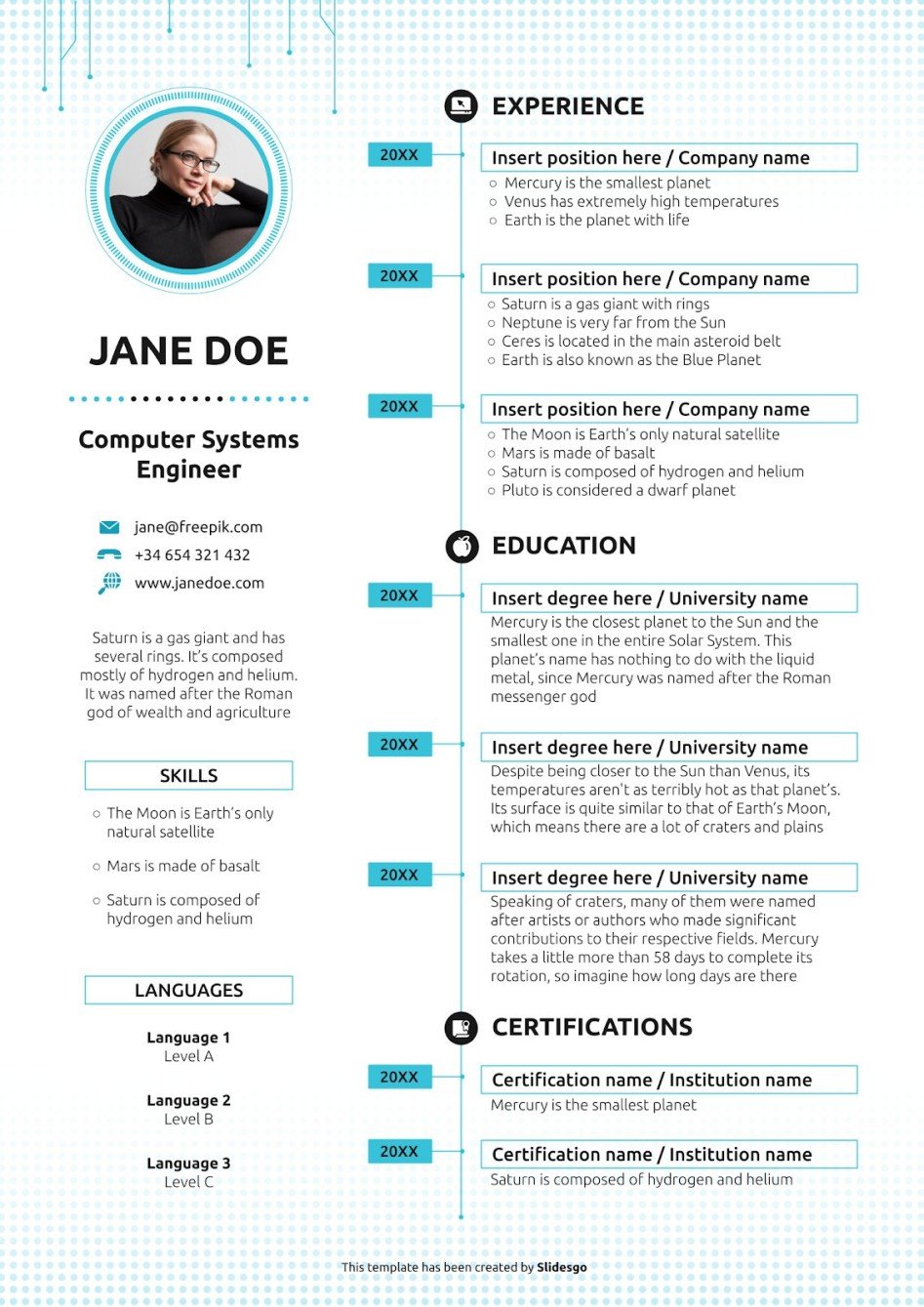 JANE DOE

Computer Systems Engineer

jane@freepik.com
+34 654 321 432
www.janedoe.com

Saturn is a gas giant and has several rings. It's composed mostly of hydrogen and helium. It was named after the Roman god of wealth and agriculture

SKILLS

○ The Moon is Earth's only natural satellite
○ Mars is made of basalt
○ Saturn is composed of hydrogen and helium

LANGUAGES

Language 1
Level A

Language 2
Level B

Language 3
Level C

EXPERIENCE

20XX
Insert position here / Company name
○ Mercury is the smallest planet
○ Venus has extremely high temperatures
○ Earth is the planet with life

20XX
Insert position here / Company name
○ Saturn is a gas giant with rings
○ Neptune is very far from the Sun
○ Ceres is located in the main asteroid belt
○ Earth is also known as the Blue Planet

20XX
Insert position here / Company name
○ The Moon is Earth's only natural satellite
○ Mars is made of basalt
○ Saturn is composed of hydrogen and helium
○ Pluto is considered a dwarf planet

EDUCATION

20XX
Insert degree here / University name
Mercury is the closest planet to the Sun and the smallest one in the entire Solar System. This planet's name has nothing to do with the liquid metal, since Mercury was named after the Roman messenger god

20XX
Insert degree here / University name
Despite being closer to the Sun than Venus, its temperatures aren't as terribly hot as that planet's. Its surface is quite similar to that of Earth's Moon, which means there are a lot of craters and plains

20XX
Insert degree here / University name
Speaking of craters, many of them were named after artists or authors who made significant contributions to their respective fields. Mercury takes a little more than 58 days to complete its rotation, so imagine how long days are there

CERTIFICATIONS

20XX
Certification name / Institution name
Mercury is the smallest planet

20XX
Certification name / Institution name
Saturn is composed of hydrogen and helium

This template has been created by Slidesgo